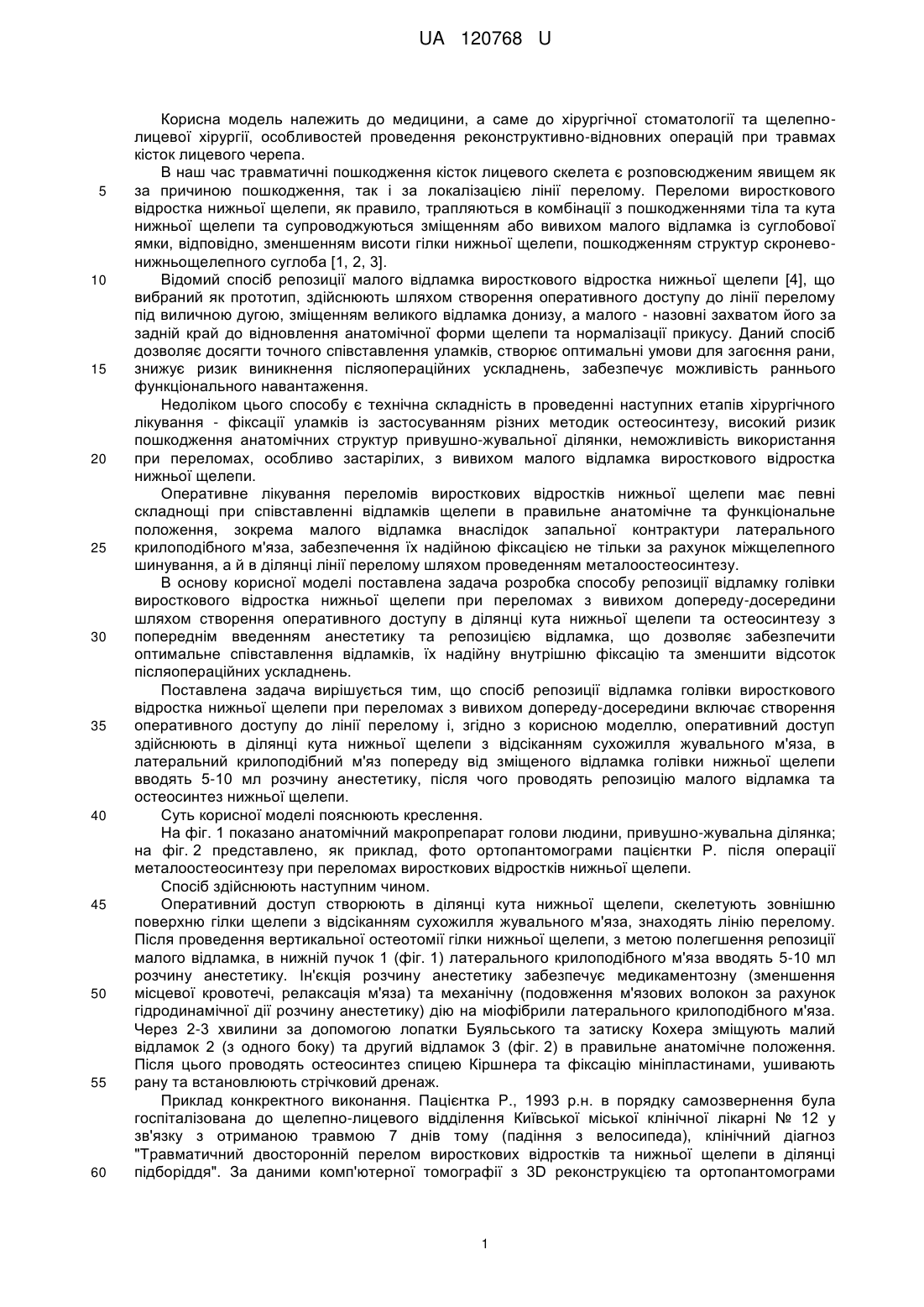 UA 120768 U

Корисна модель належить до медицини, а саме до хірургічної стоматології та щелепно-лицевої хірургії, особливостей проведення реконструктивно-відновних операцій при травмах кісток лицевого черепа.

В наш час травматичні пошкодження кісток лицевого скелета є розповсюдженим явищем як за причиною пошкодження, так і за локалізацією лінії перелому. Переломи виросткового відростка нижньої щелепи, як правило, трапляються в комбінації з пошкодженнями тіла та кута нижньої щелепи та супроводжуються зміщенням або вивихом малого відламка із суглобової ямки, відповідно, зменшенням висоти гілки нижньої щелепи, пошкодженням структур скронево-нижньощелепного суглоба [1, 2, 3].

Відомий спосіб репозиції малого відламка виросткового відростка нижньої щелепи [4], що вибраний як прототип, здійснюють шляхом створення оперативного доступу до лінії перелому під виличною дугою, зміщенням великого відламка донизу, а малого - назовні захватом його за задній край до відновлення анатомічної форми щелепи та нормалізації прикусу. Даний спосіб дозволяє досягти точного співставлення уламків, створює оптимальні умови для загоєння рани, знижує ризик виникнення післяопераційних ускладнень, забезпечує можливість раннього функціонального навантаження.

Недоліком цього способу є технічна складність в проведенні наступних етапів хірургічного лікування - фіксації уламків із застосуванням різних методик остеосинтезу, високий ризик пошкодження анатомічних структур привушно-жувальної ділянки, неможливість використання при переломах, особливо застарілих, з вивихом малого відламка виросткового відростка нижньої щелепи.

Оперативне лікування переломів виросткових відростків нижньої щелепи має певні складнощі при співставленні відламків щелепи в правильне анатомічне та функціональне положення, зокрема малого відламка внаслідок запальної контрактури латерального крилоподібного м'яза, забезпечення їх надійною фіксацією не тільки за рахунок міжщелепного шинування, а й в ділянці лінії перелому шляхом проведенням металоостеосинтезу.

В основу корисної моделі поставлена задача розробка способу репозиції відламку голівки виросткового відростка нижньої щелепи при переломах з вивихом допереду-досередини шляхом створення оперативного доступу в ділянці кута нижньої щелепи та остеосинтезу з попереднім введенням анестетику та репозицією відламка, що дозволяє забезпечити оптимальне співставлення відламків, їх надійну внутрішню фіксацію та зменшити відсоток післяопераційних ускладнень.

Поставлена задача вирішується тим, що спосіб репозиції відламка голівки виросткового відростка нижньої щелепи при переломах з вивихом допереду-досередини включає створення оперативного доступу до лінії перелому і, згідно з корисною моделлю, оперативний доступ здійснюють в ділянці кута нижньої щелепи з відсіканням сухожилля жувального м'яза, в латеральний крилоподібний м'яз попереду від зміщеного відламка голівки нижньої щелепи вводять 5-10 мл розчину анестетику, після чого проводять репозицію малого відламка та остеосинтез нижньої щелепи.

Суть корисної моделі пояснюють креслення.

На фіг. 1 показано анатомічний макропрепарат голови людини, привушно-жувальна ділянка; на фіг. 2 представлено, як приклад, фото ортопантомограми пацієнтки Р. після операції металоостеосинтезу при переломах виросткових відростків нижньої щелепи.

Спосіб здійснюють наступним чином.

Оперативний доступ створюють в ділянці кута нижньої щелепи, скелетують зовнішню поверхню гілки щелепи з відсіканням сухожилля жувального м'яза, знаходять лінію перелому. Після проведення вертикальної остеотомії гілки нижньої щелепи, з метою полегшення репозиції малого відламка, в нижній пучок 1 (фіг. 1) латерального крилоподібного м'яза вводять 5-10 мл розчину анестетику. Ін'єкція розчину анестетику забезпечує медикаментозну (зменшення місцевої кровотечі, релаксація м'яза) та механічну (подовження м'язових волокон за рахунок гідродинамічної дії розчину анестетику) дію на міофібрили латерального крилоподібного м'яза. Через 2-3 хвилини за допомогою лопатки Буяльського та затиску Кохера зміщують малий відламок 2 (з одного боку) та другий відламок 3 (фіг. 2) в правильне анатомічне положення. Після цього проводять остеосинтез спицею Кіршнера та фіксацію мініпластинами, ушивають рану та встановлюють стрічковий дренаж.

Приклад конкретного виконання. Пацієнтка Р., 1993 р.н. в порядку самозвернення була госпіталізована до щелепно-лицевого відділення Київської міської клінічної лікарні № 12 у зв'язку з отриманою травмою 7 днів тому (падіння з велосипеда), клінічний діагноз "Травматичний двосторонній перелом виросткових відростків та нижньої щелепи в ділянці підборіддя". За даними комп'ютерної томографії з 3D реконструкцією та ортопантомограми

5
10
15
20
25
30
35
40
45
50
55
60

1